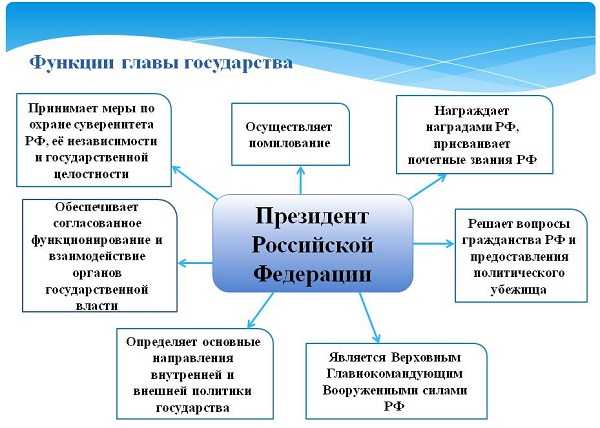 Функции главы государства

Принимает меры по охране суверенитета РФ, её независимости и государственной целостности

Осуществляет помилование

Награждает наградами РФ, присваивает почетные звания РФ

Обеспечивает согласованное функционирование и взаимодействие органов государственной власти

Президент Российской Федерации

Решает вопросы гражданства РФ и предоставления политического убежища

Определяет основные направления внутренней и внешней политики государства

Является Верховным Главнокомандующим Вооруженными силами РФ